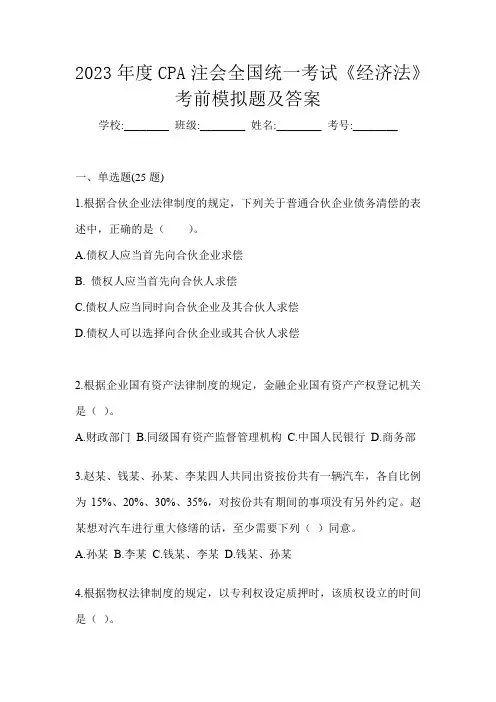 2023 年度 CPA 注会全国统一考试《经济法》考前模拟题及答案

学校:________ 班级:________ 姓名:________ 考号:________

一、单选题(25 题)

1.根据合伙企业法律制度的规定，下列关于普通合伙企业债务清偿的表述中，正确的是（　　）。

A.债权人应当首先向合伙企业求偿

B. 债权人应当首先向合伙人求偿

C.债权人应当同时向合伙企业及其合伙人求偿

D.债权人可以选择向合伙企业或其合伙人求偿

2.根据企业国有资产法律制度的规定，金融企业国有资产产权登记机关是（ ）。

A.财政部门 B.同级国有资产监督管理机构 C.中国人民银行 D.商务部

3.赵某、钱某、孙某、李某四人共同出资按份共有一辆汽车，各自比例为 15%、20%、30%、35%，对按份共有期间的事项没有另外约定。赵某想对汽车进行重大修缮的话，至少需要下列（ ）同意。

A.孙某 B.李某 C.钱某、李某 D.钱某、孙某

4.根据物权法律制度的规定，以专利权设定质押时，该质权设立的时间是（ ）。